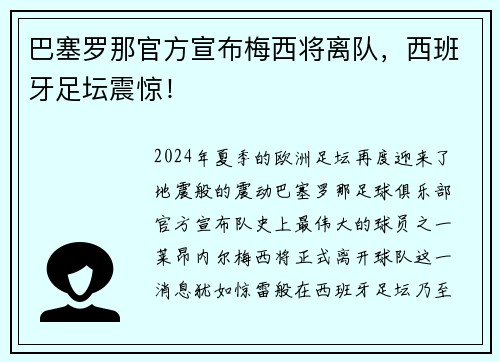 巴塞罗那官方宣布梅西将离队，西班牙足坛震惊！

2024年夏季的欧洲足坛再度迎来了地震般的震动巴塞罗那足球俱乐部官方宣布队史上最伟大的球员之一莱昂内尔梅西将正式离开球队这一消息犹如惊雷般在西班牙足坛乃至